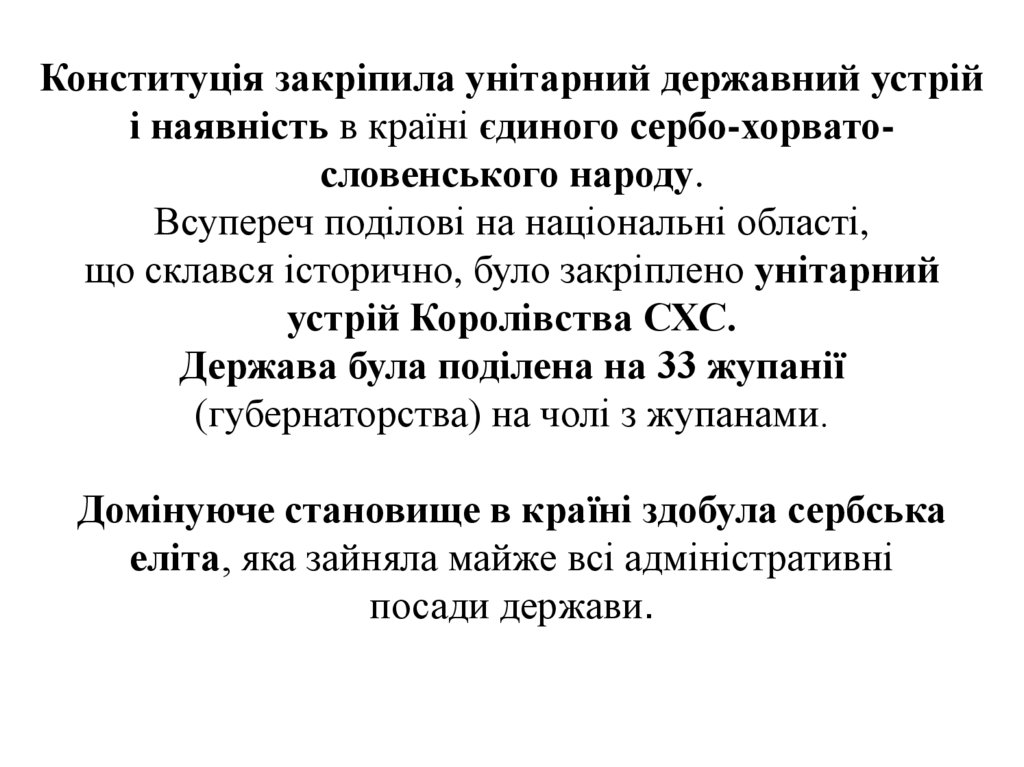 Конституція закріпила унітарний державний устрій і наявність в країні єдиного сербо-хорвато-словенського народу.
Всупереч поділові на національні області, що склався історично, було закріплено унітарний устрій Королівства СХС.
Держава була поділена на 33 жупанії (губернаторства) на чолі з жупанами.

Домінуюче становище в країні здобула сербська еліта, яка зайняла майже всі адміністративні посади держави.